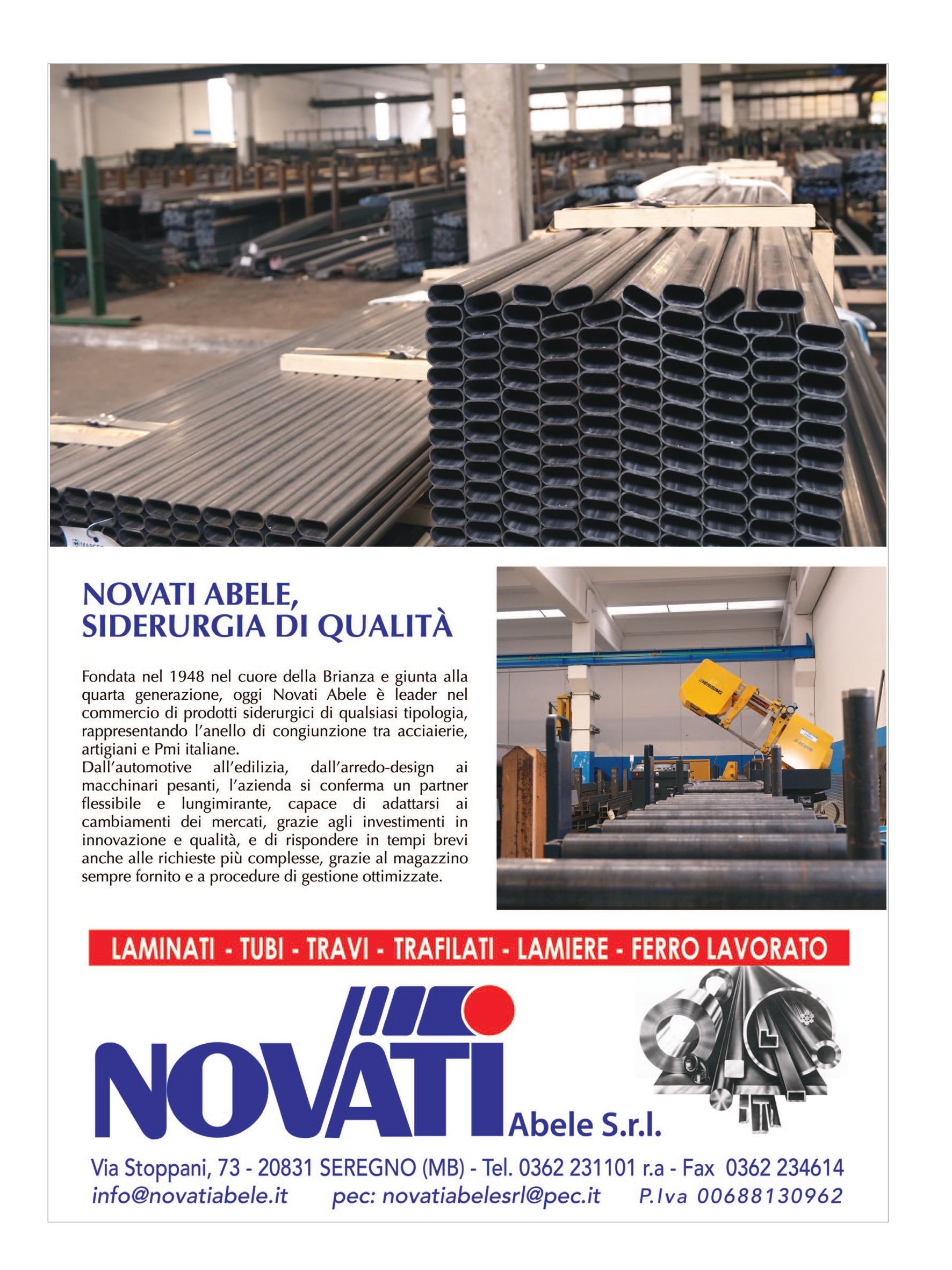 NOVATI ABELE, SIDERURGIA DI QUALITÀ

Fondata nel 1948 nel cuore della Brianza e giunta alla quarta generazione, oggi Novati Abele è leader nel commercio di prodotti siderurgici di qualsiasi tipologia, rappresentando l'anello di congiunzione tra acciaierie, artigiani e Pmi italiane.
Dall'automotive all'edilizia, dall'arredo-design ai macchinari pesanti, l'azienda si conferma un partner flessibile e lungimirante, capace di adattarsi ai cambiamenti dei mercati, grazie agli investimenti in innovazione e qualità, e di rispondere in tempi brevi anche alle richieste più complesse, grazie al magazzino sempre fornito e a procedure di gestione ottimizzate.

LAMINATI - TUBI - TRAVI - TRAFILATI - LAMIERE - FERRO LAVORATO

NOVATI Abele S.r.l.

Via Stoppani, 73 - 20831 SEREGNO (MB) - Tel. 0362 231101 r.a - Fax 0362 234614
info@novatiabele.it pec: novatiabelesrl@pec.it P.Iva 00688130962